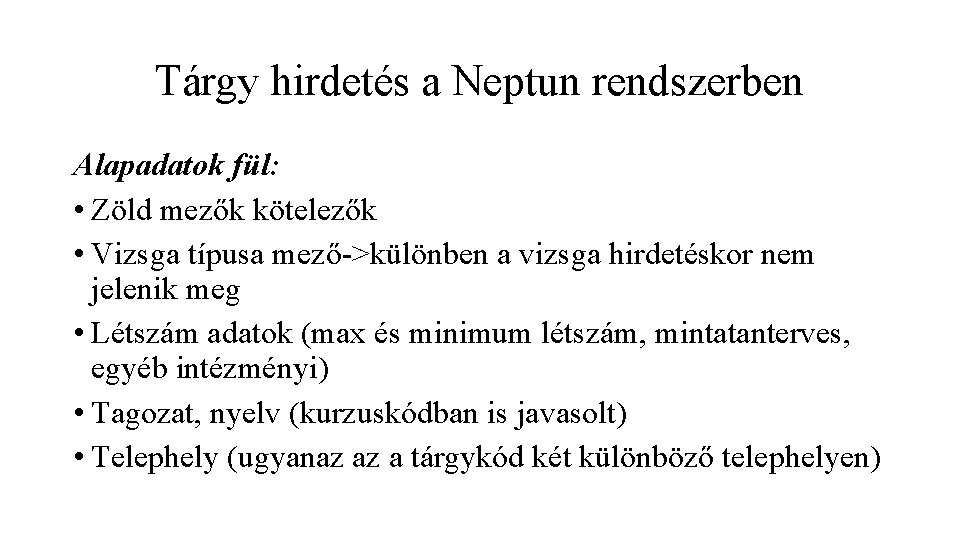 Tárgy hirdetés a Neptun rendszerben

Alapadatok fül:

• Zöld mezők kötelezők
• Vizsga típusa mező->különben a vizsga hirdetéskor nem jelenik meg
• Létszám adatok (max és minimum létszám, mintatanterves, egyéb intézményi)
• Tagozat, nyelv (kurzuskódban is javasolt)
• Telephely (ugyanaz az a tárgykód két különböző telephelyen)